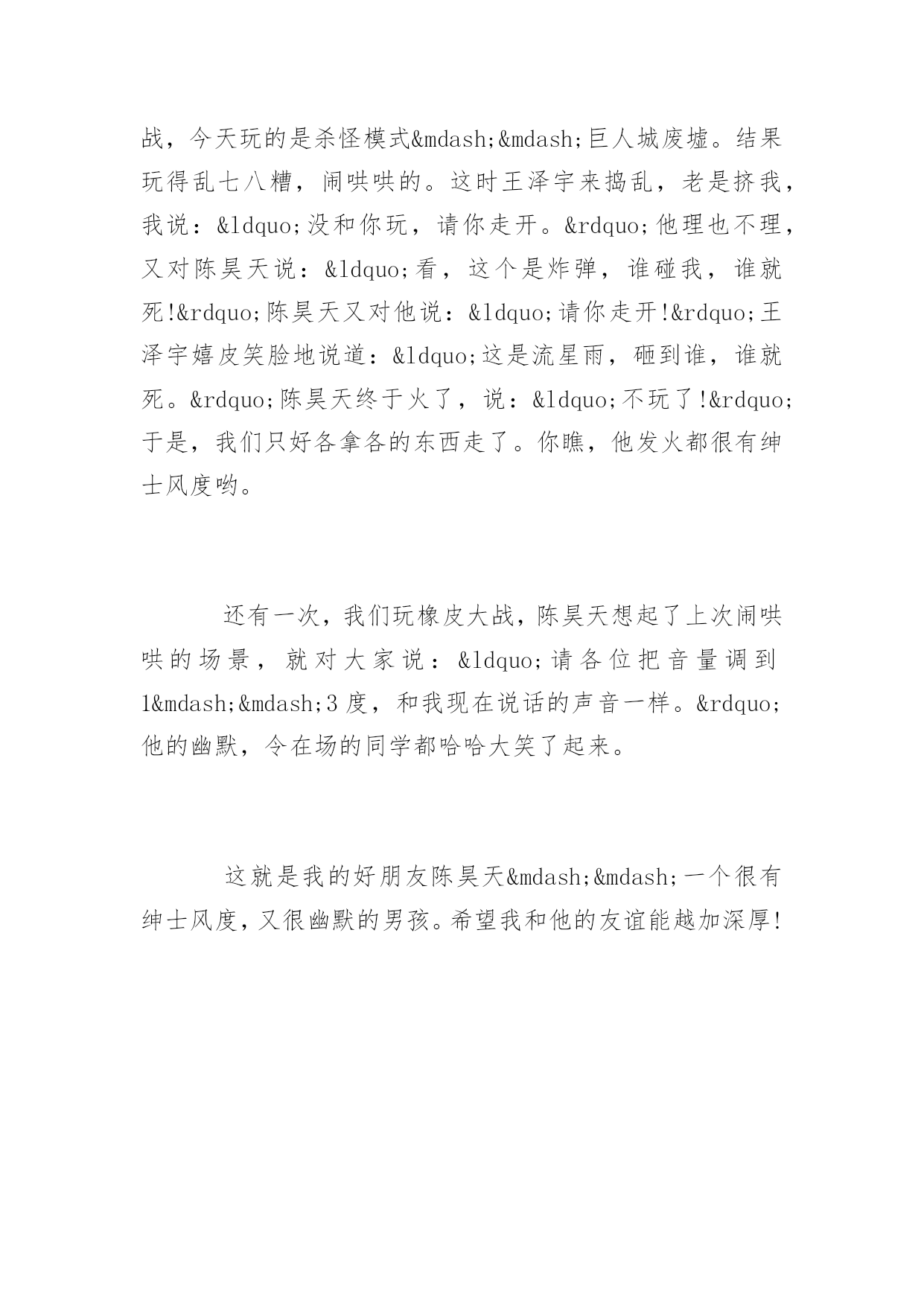 战，今天玩的是杀怪模式&mdash;&mdash;巨人城废墟。结果玩得乱七八糟，闹哄哄的。这时王泽宇来捣乱，老是挤我，我说：&ldquo;没和你玩，请你走开。&rdquo;他理也不理，又对陈昊天说：&ldquo;看，这个是炸弹，谁碰我，谁就死!&rdquo;陈昊天又对他说：&ldquo;请你走开!&rdquo;王泽宇嬉皮笑脸地说道：&ldquo;这是流星雨，砸到谁，谁就死。&rdquo;陈昊天终于火了，说：&ldquo;不玩了!&rdquo;于是，我们只好各拿各的东西走了。你瞧，他发火都很有绅士风度哟。

还有一次，我们玩橡皮大战，陈昊天想起了上次闹哄哄的场景，就对大家说：&ldquo;请各位把音量调到1&mdash;&mdash;3度，和我现在说话的声音一样。&rdquo;他的幽默，令在场的同学都哈哈大笑了起来。

这就是我的好朋友陈昊天&mdash;&mdash;一个很有绅士风度，又很幽默的男孩。希望我和他的友谊能越加深厚!